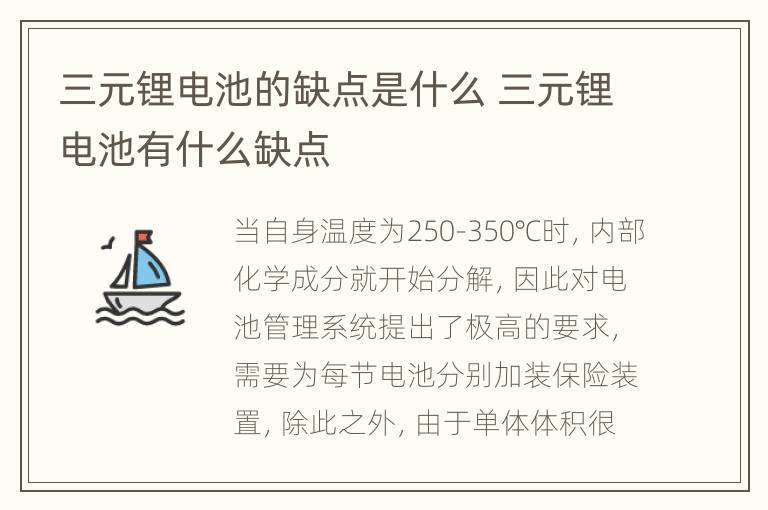 三元锂电池的缺点是什么 三元锂电池有什么缺点

当自身温度为250-350℃时，内部化学成分就开始分解，因此对电池管理系统提出了极高的要求，需要为每节电池分别加装保险装置，除此之外，由于单体体积很